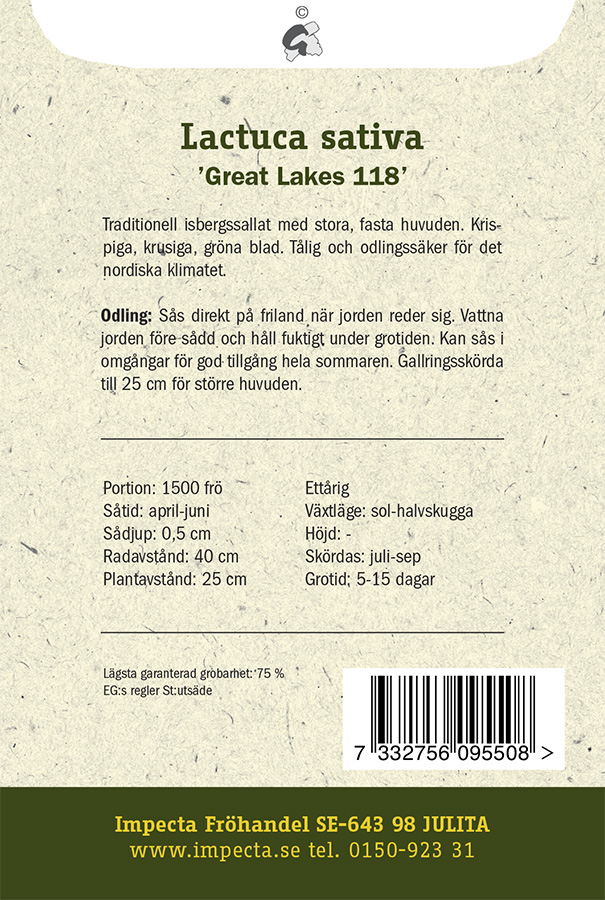 ©

Lactuca sativa
'Great Lakes 118'

Traditionell isbergssallat med stora, fasta huvuden. Krispiga, krusiga, gröna blad. Tålig och odlingssäker för det nordiska klimatet.

Odling: Sås direkt på friland när jorden reder sig. Vattna jorden före sådd och håll fuktigt under grotiden. Kan sås i omgångar för god tillgång hela sommaren. Gallringsskörda till 25 cm för större huvuden.

Portion: 1500 frö
Såtid: april-juni
Sådjup: 0,5 cm
Radavstånd: 40 cm
Plantavstånd: 25 cm

Ettårig
Växtläge: sol-halvskugga
Höjd: -
Skördas: juli-sep
Grotid; 5-15 dagar

Lägsta garanterad grobarhet: 75 %
EG:s regler St:utsäde

7 332756 095508 >

Impecta Fröhandel SE-643 98 JULITA
www.impecta.se tel. 0150-923 31